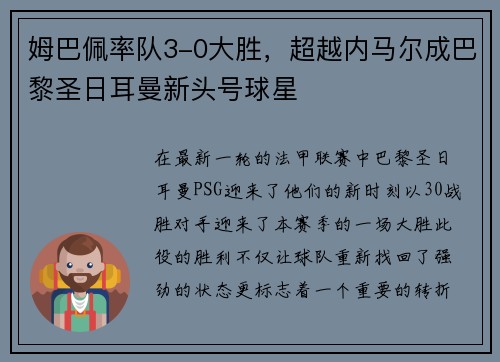 姆巴佩率队3-0大胜，超越内马尔成巴黎圣日耳曼新头号球星

在最新一轮的法甲联赛中巴黎圣日耳曼PSG迎来了他们的新时刻以30战胜对手迎来了本赛季的一场大胜此役的胜利不仅让球队重新找回了强劲的状态更标志着一个重要的转折